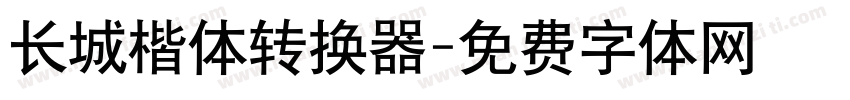 长城楷体转换器-免费字体网